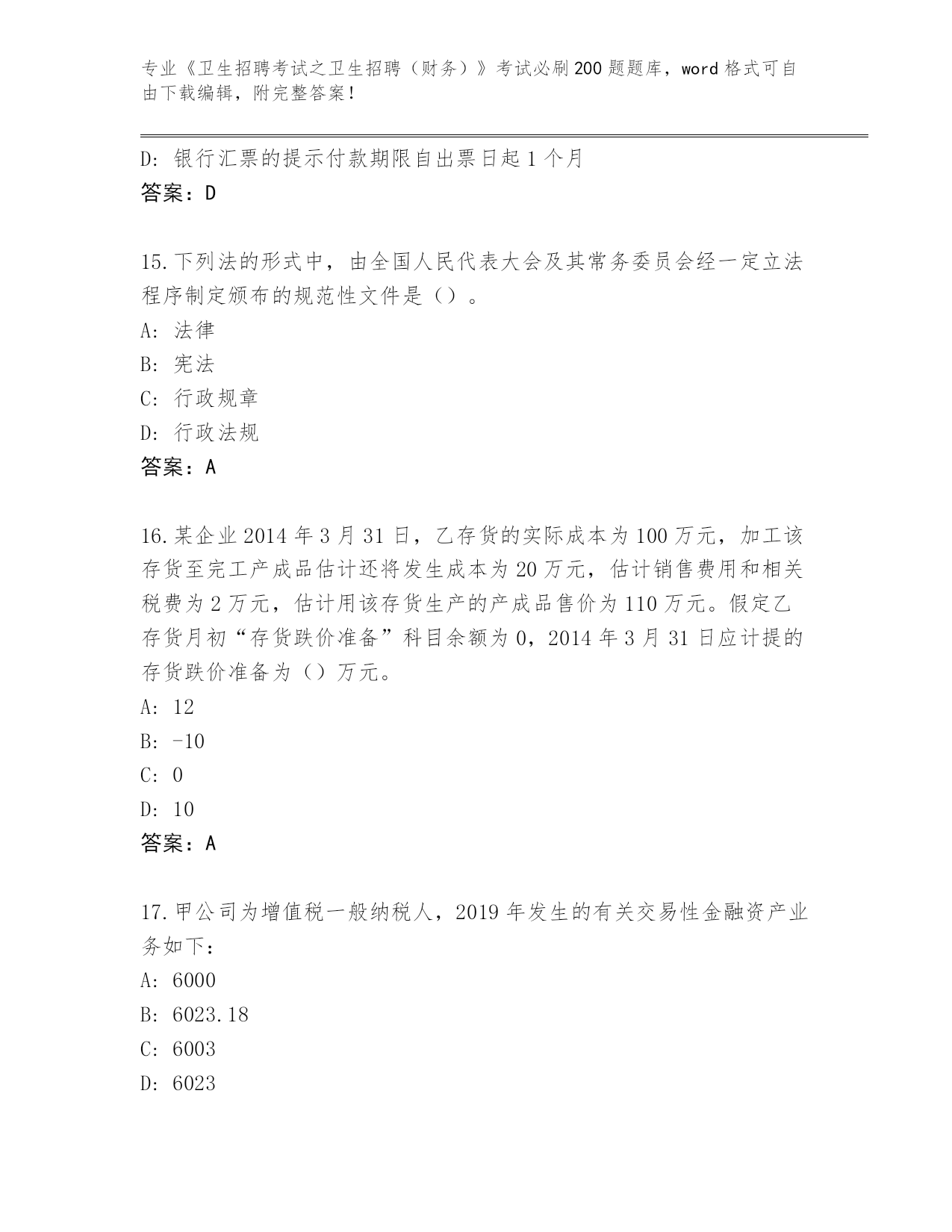 专业《卫生招聘考试之卫生招聘（财务）》考试必刷200题题库，word格式可自由下载编辑，附完整答案！

D: 银行汇票的提示付款期限自出票日起1个月
答案：D

15.下列法的形式中，由全国人民代表大会及其常务委员会经一定立法程序制定颁布的规范性文件是（）。
A: 法律
B: 宪法
C: 行政规章
D: 行政法规
答案：A

16.某企业2014年3月31日，乙存货的实际成本为100万元，加工该存货至完工产成品估计还将发生成本为20万元，估计销售费用和相关税费为2万元，估计用该存货生产的产成品售价为110万元。假定乙存货月初“存货跌价准备”科目余额为0，2014年3月31日应计提的存货跌价准备为（）万元。
A: 12
B: -10
C: 0
D: 10
答案：A

17.甲公司为增值税一般纳税人，2019年发生的有关交易性金融资产业务如下：
A: 6000
B: 6023.18
C: 6003
D: 6023